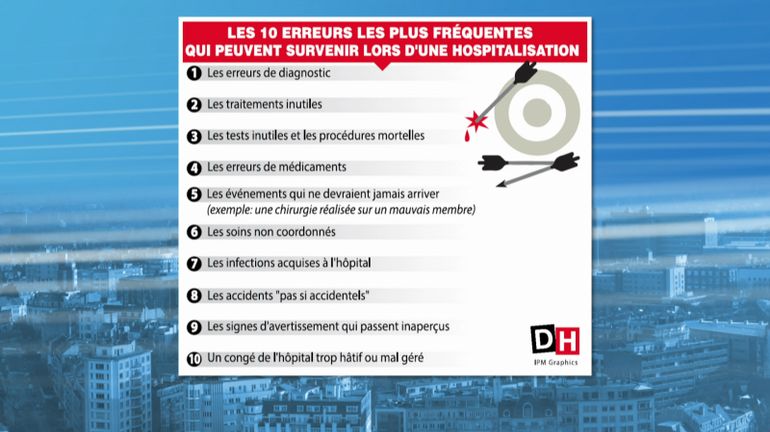 LES 10 ERREURS LES PLUS FRÉQUENTES QUI PEUVENT SURVENIR LORS D'UNE HOSPITALISATION

1 Les erreurs de diagnostic

2 Les traitements inutiles

3 Les tests inutiles et les procédures mortelles

4 Les erreurs de médicaments

5 Les événements qui ne devraient jamais arriver (exemple: une chirurgie réalisée sur un mauvais membre)

6 Les soins non coordonnés

7 Les infections acquises à l'hôpital

8 Les accidents "pas si accidentels"

9 Les signes d'avertissement qui passent inaperçus

10 Un congé de l'hôpital trop hâtif ou mal géré

DH
IPM Graphics